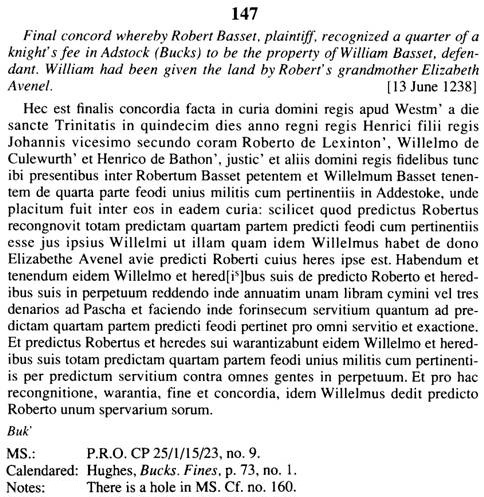 147

Final concord whereby Robert Basset, plaintiff, recognized a quarter of a knight's fee in Adstock (Bucks) to be the property of William Basset, defendant. William had been given the land by Robert's grandmother Elizabeth Avenel. [13 June 1238]

Hec est finalis concordia facta in curia domini regis apud Westm' a die sancte Trinitatis in quindecim dies anno regni regis Henrici filii regis Johannis vicesimo secundo coram Roberto de Lexinton', Willelmo de Culewurth' et Henrico de Bathon', justic' et aliis domini regis fidelibus tunc ibi presentibus inter Robertum Basset petentem et Willelmum Basset tenentem de quarta parte feodi unius militis cum pertinentiis in Addestoke, unde placitum fuit inter eos in eadem curia: scilicet quod predictus Robertus recongnovit totam predictam quartam partem predicti feodi cum pertinentiis esse jus ipsius Willelmi ut illam quam idem Willelmus habet de dono Elizabethe Avenel avie predicti Roberti cuius heres ipse est. Habendum et tenendum eidem Willelmo et hered[i$^s$]bus suis de predicto Roberto et heredibus suis in perpetuum reddendo inde annuatim unam libram cymini vel tres denarios ad Pascha et faciendo inde forinsecum servitium quantum ad predictam quartam partem predicti feodi pertinet pro omni servitio et exactione. Et predictus Robertus et heredes sui warantizabunt eidem Willelmo et heredibus suis totam predictam quartam partem feodi unius militis cum pertinentiis per predictum servitium contra omnes gentes in perpetuum. Et pro hac recongnitione, warantia, fine et concordia, idem Willelmus dedit predicto Roberto unum spervarium sorum.

Buk'

MS.: P.R.O. CP 25/1/15/23, no. 9.
Calendared: Hughes, Bucks. Fines, p. 73, no. 1.
Notes: There is a hole in MS. Cf. no. 160.